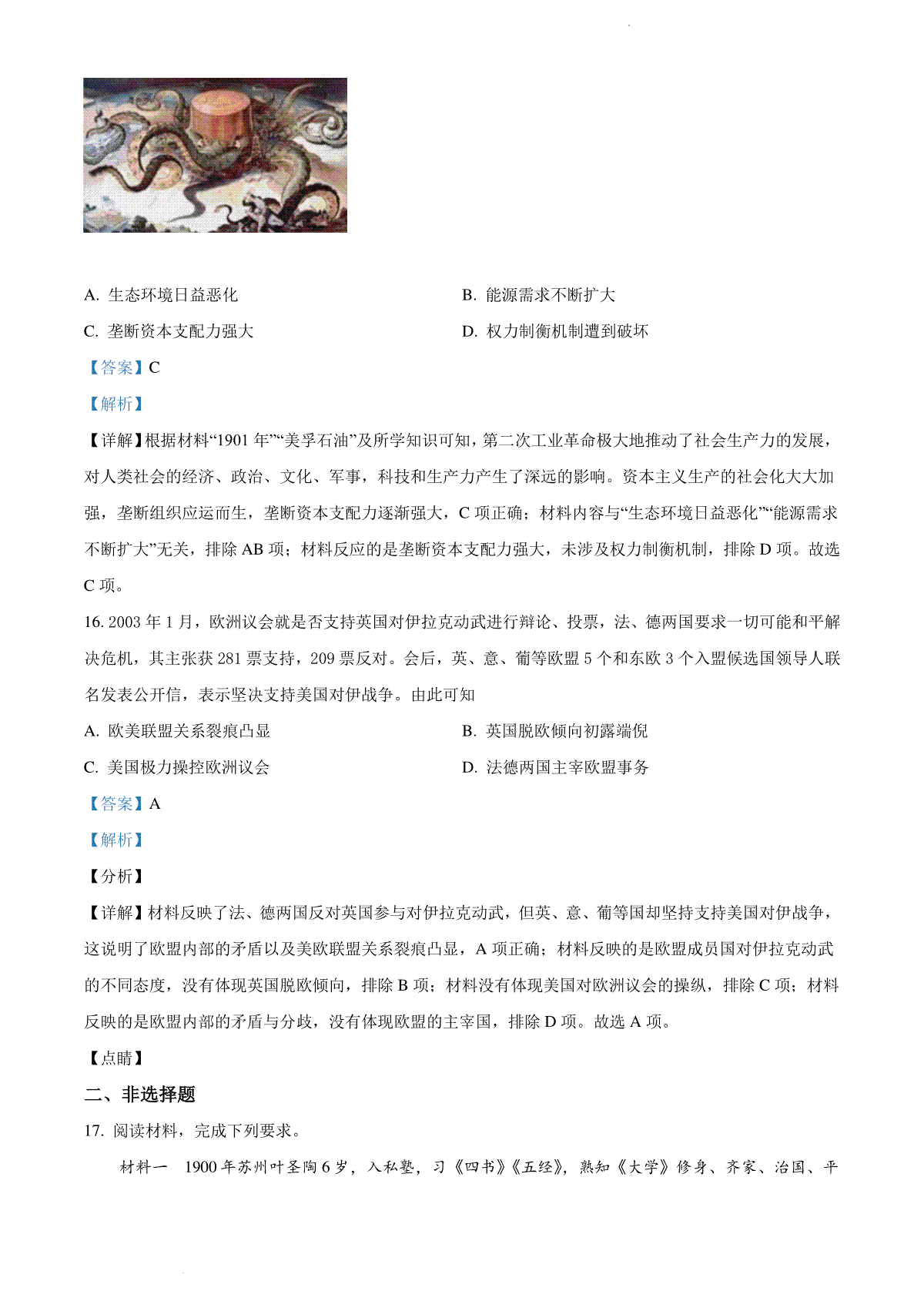 A. 生态环境日益恶化

B. 能源需求不断扩大

C. 垄断资本支配力强大

D. 权力制衡机制遭到破坏

【答案】C

【解析】

【详解】根据材料“1901 年”“美孚石油”及所学知识可知，第二次工业革命极大地推动了社会生产力的发展，对人类社会的经济、政治、文化、军事，科技和生产力产生了深远的影响。资本主义生产的社会化大大加强，垄断组织应运而生，垄断资本支配力逐渐强大，C 项正确；材料内容与“生态环境日益恶化”“能源需求不断扩大”无关，排除 AB 项；材料反应的是垄断资本支配力强大，未涉及权力制衡机制，排除 D 项。故选 C 项。

16. 2003 年 1 月，欧洲议会就是否支持英国对伊拉克动武进行辩论、投票，法、德两国要求一切可能和平解决危机，其主张获 281 票支持，209 票反对。会后，英、意、葡等欧盟 5 个和东欧 3 个入盟候选国领导人联名发表公开信，表示坚决支持美国对伊战争。由此可知

A. 欧美联盟关系裂痕凸显

B. 英国脱欧倾向初露端倪

C. 美国极力操控欧洲议会

D. 法德两国主宰欧盟事务

【答案】A

【解析】

【分析】

【详解】材料反映了法、德两国反对英国参与对伊拉克动武，但英、意、葡等国却坚持支持美国对伊战争，这说明了欧盟内部的矛盾以及美欧联盟关系裂痕凸显，A 项正确；材料反映的是欧盟成员国对伊拉克动武的不同态度，没有体现英国脱欧倾向，排除 B 项；材料没有体现美国对欧洲议会的操纵，排除 C 项；材料反映的是欧盟内部的矛盾与分歧，没有体现欧盟的主宰国，排除 D 项。故选 A 项。

【点睛】

二、非选择题

17. 阅读材料，完成下列要求。

材料一 1900 年苏州叶圣陶 6 岁，入私塾，习《四书》《五经》，熟知《大学》修身、齐家、治国、平